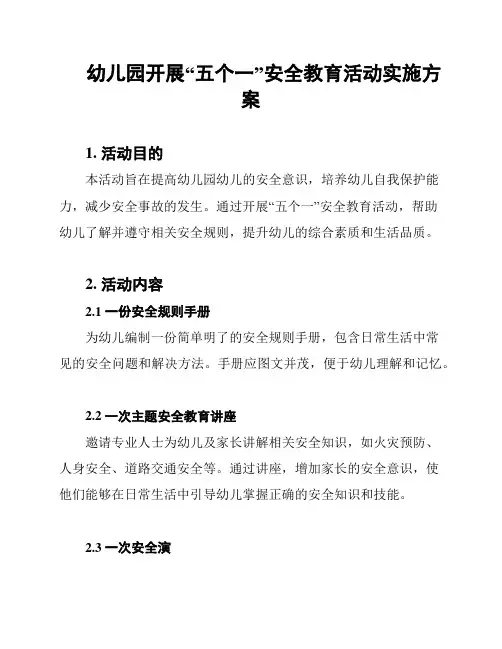 幼儿园开展“五个一”安全教育活动实施方案

1. 活动目的

本活动旨在提高幼儿园幼儿的安全意识，培养幼儿自我保护能力，减少安全事故的发生。通过开展“五个一”安全教育活动，帮助幼儿了解并遵守相关安全规则，提升幼儿的综合素质和生活品质。

2. 活动内容

2.1 一份安全规则手册

为幼儿编制一份简单明了的安全规则手册，包含日常生活中常见的安全问题和解决方法。手册应图文并茂，便于幼儿理解和记忆。

2.2 一次主题安全教育讲座

邀请专业人士为幼儿及家长讲解相关安全知识，如火灾预防、人身安全、道路交通安全等。通过讲座，增加家长的安全意识，使他们能够在日常生活中引导幼儿掌握正确的安全知识和技能。

2.3 一次安全演